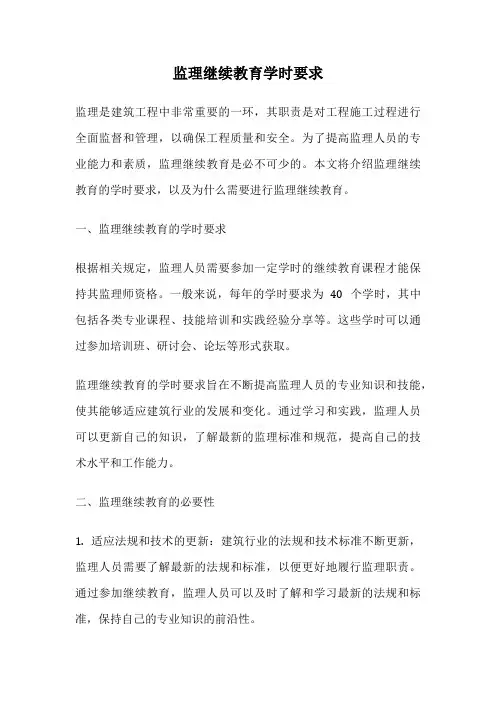 监理继续教育学时要求

监理是建筑工程中非常重要的一环，其职责是对工程施工过程进行全面监督和管理，以确保工程质量和安全。为了提高监理人员的专业能力和素质，监理继续教育是必不可少的。本文将介绍监理继续教育的学时要求，以及为什么需要进行监理继续教育。

一、监理继续教育的学时要求

根据相关规定，监理人员需要参加一定学时的继续教育课程才能保持其监理师资格。一般来说，每年的学时要求为 40 个学时，其中包括各类专业课程、技能培训和实践经验分享等。这些学时可以通过参加培训班、研讨会、论坛等形式获取。

监理继续教育的学时要求旨在不断提高监理人员的专业知识和技能，使其能够适应建筑行业的发展和变化。通过学习和实践，监理人员可以更新自己的知识，了解最新的监理标准和规范，提高自己的技术水平和工作能力。

二、监理继续教育的必要性

1. 适应法规和技术的更新：建筑行业的法规和技术标准不断更新，监理人员需要了解最新的法规和标准，以便更好地履行监理职责。通过参加继续教育，监理人员可以及时了解和学习最新的法规和标准，保持自己的专业知识的前沿性。